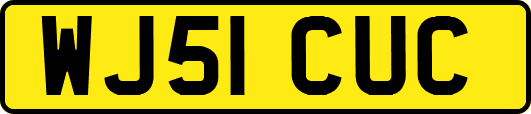 WJ51 CUC